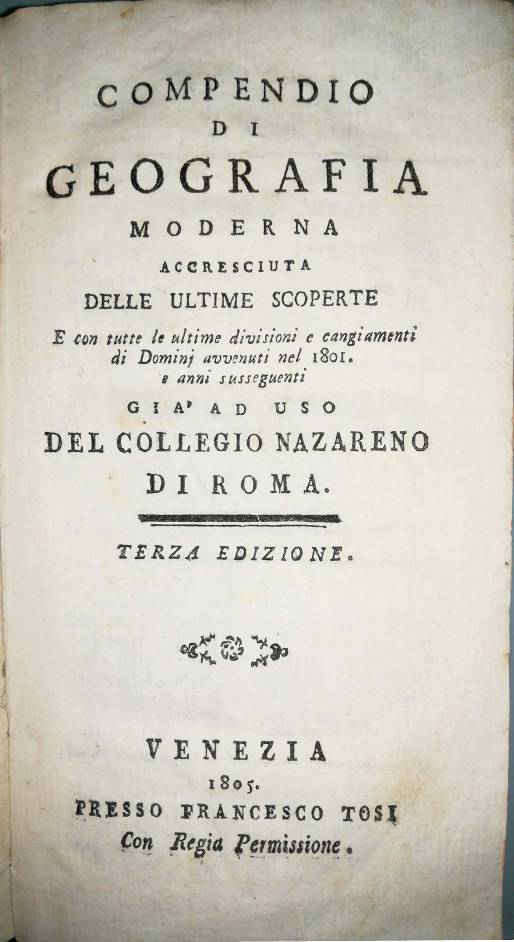 COMPENDIO
DI
GEOGRAFIA
MODERNA
ACCRESCIUTA
DELLE ULTIME SCOPERTE
E con tutte le ultime divisioni e cangiamenti di Dominj avvenuti nel 1801.
e anni susseguenti
GIA' AD USO
DEL COLLEGIO NAZARENO
DI ROMA.

TERZA EDIZIONE.

VENEZIA
1805.
PRESSO FRANCESCO TOSI
Con Regia Permissione.